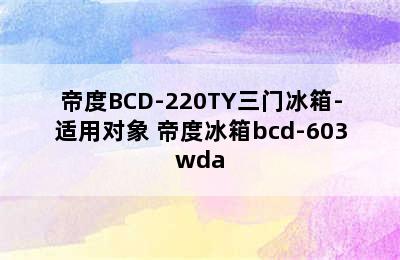 帝度BCD-220TY三门冰箱-适用对象 帝度冰箱bcd-603wda